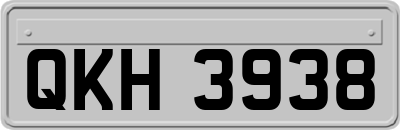 QKH 3938